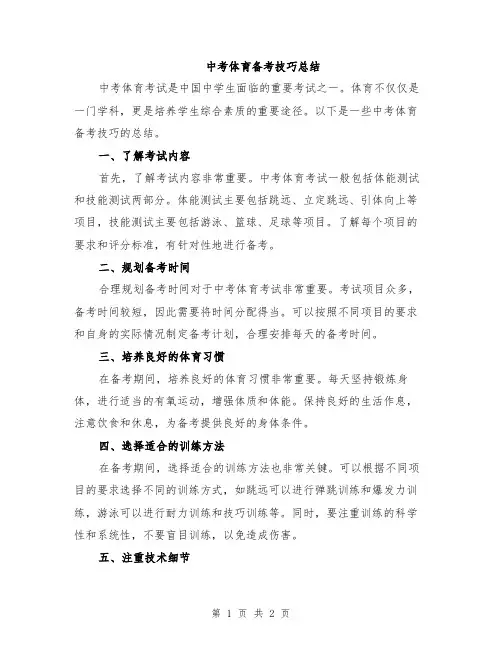 中考体育备考技巧总结

中考体育考试是中国中学生面临的重要考试之一。体育不仅仅是一门学科，更是培养学生综合素质的重要途径。以下是一些中考体育备考技巧的总结。

一、了解考试内容

首先，了解考试内容非常重要。中考体育考试一般包括体能测试和技能测试两部分。体能测试主要包括跳远、立定跳远、引体向上等项目，技能测试主要包括游泳、篮球、足球等项目。了解每个项目的要求和评分标准，有针对性地进行备考。

二、规划备考时间

合理规划备考时间对于中考体育考试非常重要。考试项目众多，备考时间较短，因此需要将时间分配得当。可以按照不同项目的要求和自身的实际情况制定备考计划，合理安排每天的备考时间。

三、培养良好的体育习惯

在备考期间，培养良好的体育习惯非常重要。每天坚持锻炼身体，进行适当的有氧运动，增强体质和体能。保持良好的生活作息，注意饮食和休息，为备考提供良好的身体条件。

四、选择适合的训练方法

在备考期间，选择适合的训练方法也非常关键。可以根据不同项目的要求选择不同的训练方式，如跳远可以进行弹跳训练和爆发力训练，游泳可以进行耐力训练和技巧训练等。同时，要注重训练的科学性和系统性，不要盲目训练，以免造成伤害。

五、注重技术细节

第 1 页 共 2 页